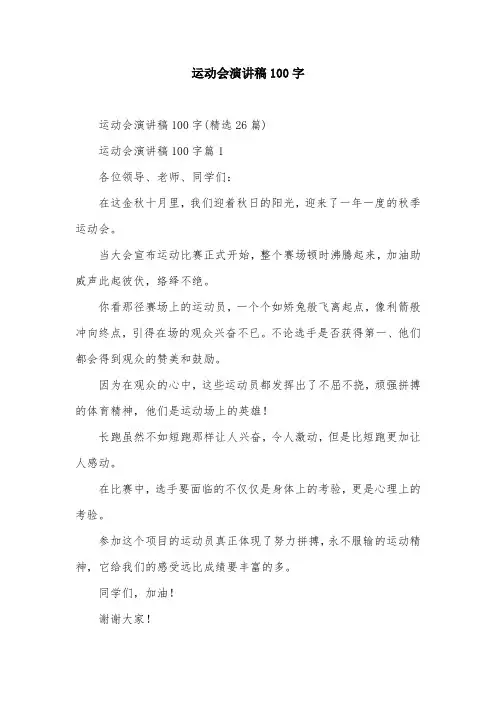 运动会演讲稿100字

运动会演讲稿100字(精选26篇)

运动会演讲稿100字篇1

各位领导、老师、同学们:

在这金秋十月里，我们迎着秋日的阳光，迎来了一年一度的秋季运动会。

当大会宣布运动比赛正式开始，整个赛场顿时沸腾起来，加油助威声此起彼伏，络绎不绝。

你看那径赛场上的运动员，一个个如矫兔般飞离起点，像利箭般冲向终点，引得在场的观众兴奋不已。不论选手是否获得第一、他们都会得到观众的赞美和鼓励。

因为在观众的心中，这些运动员都发挥出了不屈不挠，顽强拼搏的体育精神，他们是运动场上的英雄!

长跑虽然不如短跑那样让人兴奋，令人激动，但是比短跑更加让人感动。

在比赛中，选手要面临的不仅仅是身体上的考验，更是心理上的考验。

参加这个项目的运动员真正体现了努力拼搏，永不服输的运动精神，它给我们的感受远比成绩要丰富的多。

同学们，加油!

谢谢大家!